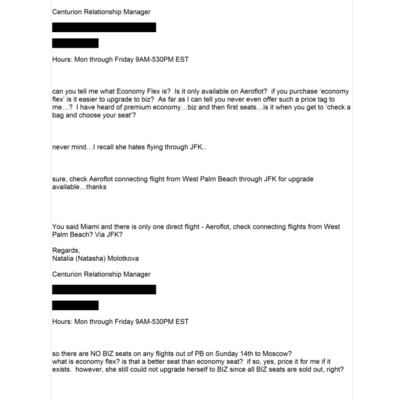 Centurion Relationship Manager

Hours: Mon through Friday 9AM-530PM EST

can you tell me what Economy Flex is? Is it only available on Aeroflot? if you purchase 'economy flex' is it easier to upgrade to biz? As far as I can tell you never even offer such a price tag to me…? I have heard of premium economy…biz and then first seats…is it when you get to 'check a bag and choose your seat'?

never mind…I recall she hates flying through JFK..

sure, check Aeroflot connecting flight from West Palm Beach through JFK for upgrade available…thanks

You said Miami and there is only one direct flight - Aeroflot, check connecting flights from West Palm Beach? Via JFK?

Regards,
Natalia (Natasha) Molotkova

Centurion Relationship Manager

Hours: Mon through Friday 9AM-530PM EST

so there are NO BIZ seats on any flights out of PB on Sunday 14th to Moscow?
what is economy flex? is that a better seat than economy seat? if so, yes, price it for me if it exists. however, she still could not upgrade herself to BIZ since all BIZ seats are sold out, right?